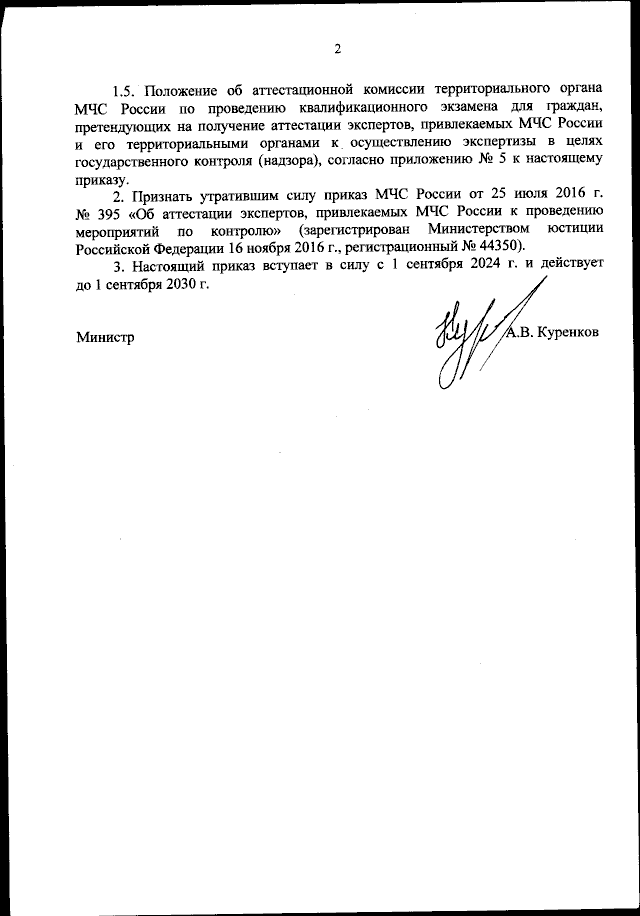 2

1.5. Положение об аттестационной комиссии территориального органа МЧС России по проведению квалификационного экзамена для граждан, претендующих на получение аттестации экспертов, привлекаемых МЧС России и его территориальными органами к осуществлению экспертизы в целях государственного контроля (надзора), согласно приложению № 5 к настоящему приказу.

2. Признать утратившим силу приказ МЧС России от 25 июля 2016 г. № 395 «Об аттестации экспертов, привлекаемых МЧС России к проведению мероприятий по контролю» (зарегистрирован Министерством юстиции Российской Федерации 16 ноября 2016 г., регистрационный № 44350).

3. Настоящий приказ вступает в силу с 1 сентября 2024 г. и действует до 1 сентября 2030 г.

Министр А.В. Куренков